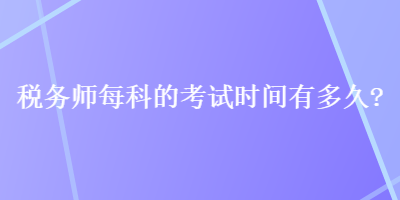 税务师每科的考试时间有多久?